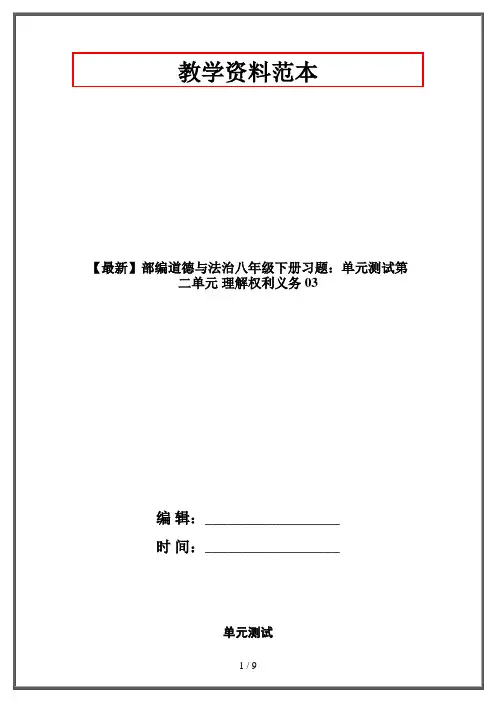 教学资料范本

【最新】部编道德与法治八年级下册习题：单元测试第二单元 理解权利义务 03

编 辑：____________________

时 间：____________________

单元测试

1 / 9